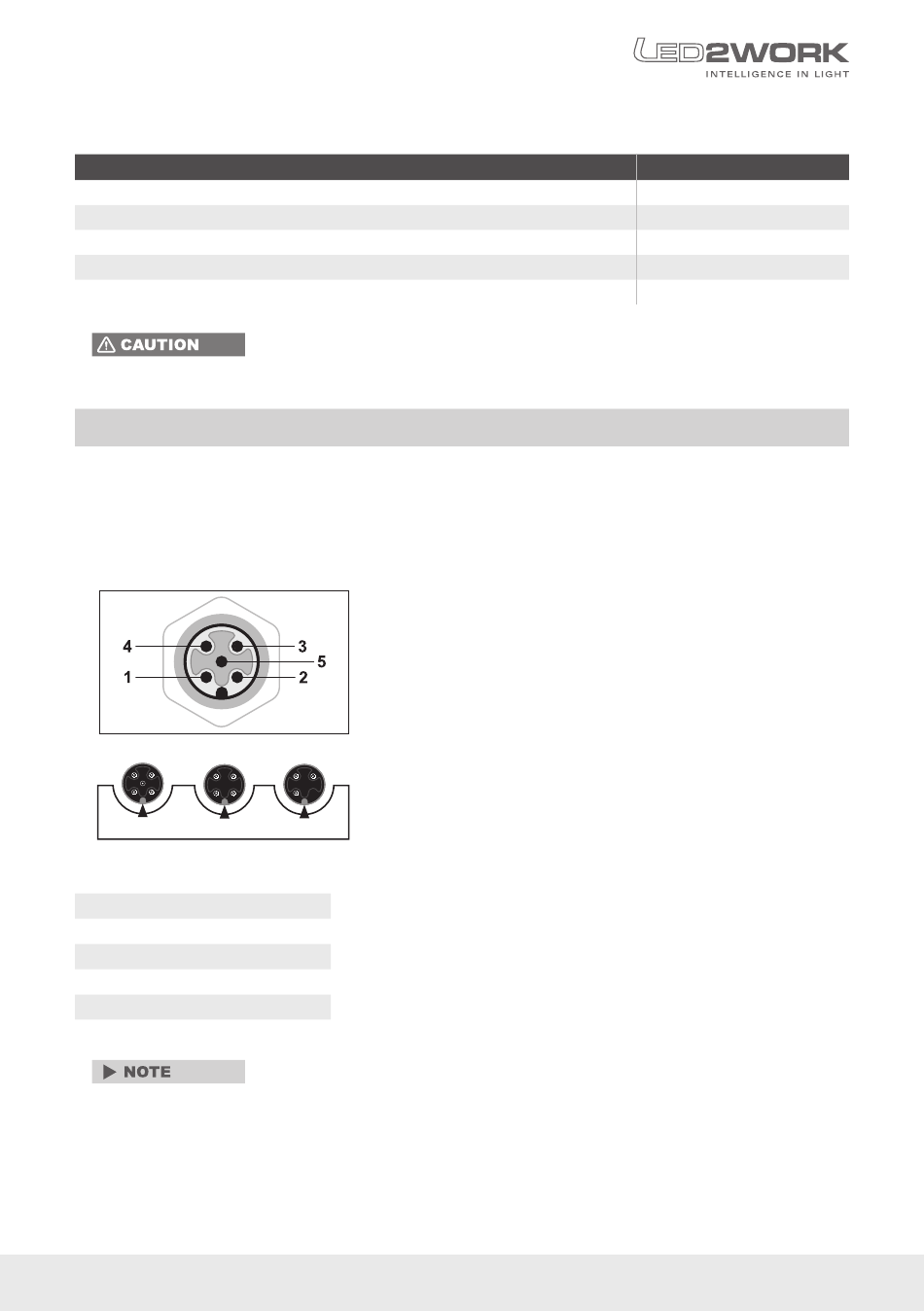 LED2WORK
INTELLIGENCE IN LIGHT

CAUTION

4
3
5
1
2

NOTE